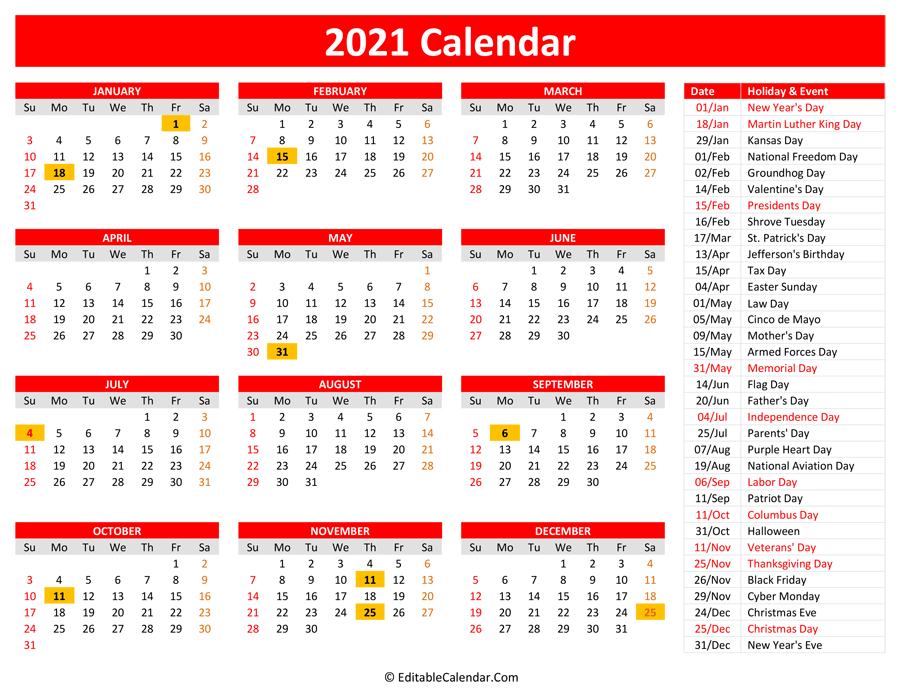 2021 Calendar

JANUARY

| Su | Mo | Tu | We | Th | Fr | Sa |
|---|---|---|---|---|---|---|
| | | | | | 1 | 2 |
| 3 | 4 | 5 | 6 | 7 | 8 | 9 |
| 10 | 11 | 12 | 13 | 14 | 15 | 16 |
| 17 | 18 | 19 | 20 | 21 | 22 | 23 |
| 24 | 25 | 26 | 27 | 28 | 29 | 30 |
| 31 | | | | | | |

FEBRUARY

| Su | Mo | Tu | We | Th | Fr | Sa |
|---|---|---|---|---|---|---|
| | 1 | 2 | 3 | 4 | 5 | 6 |
| 7 | 8 | 9 | 10 | 11 | 12 | 13 |
| 14 | 15 | 16 | 17 | 18 | 19 | 20 |
| 21 | 22 | 23 | 24 | 25 | 26 | 27 |
| 28 | | | | | | |

MARCH

| Su | Mo | Tu | We | Th | Fr | Sa |
|---|---|---|---|---|---|---|
| | 1 | 2 | 3 | 4 | 5 | 6 |
| 7 | 8 | 9 | 10 | 11 | 12 | 13 |
| 14 | 15 | 16 | 17 | 18 | 19 | 20 |
| 21 | 22 | 23 | 24 | 25 | 26 | 27 |
| 28 | 29 | 30 | 31 | | | |

APRIL

| Su | Mo | Tu | We | Th | Fr | Sa |
|---|---|---|---|---|---|---|
| | | | | 1 | 2 | 3 |
| 4 | 5 | 6 | 7 | 8 | 9 | 10 |
| 11 | 12 | 13 | 14 | 15 | 16 | 17 |
| 18 | 19 | 20 | 21 | 22 | 23 | 24 |
| 25 | 26 | 27 | 28 | 29 | 30 | |

MAY

| Su | Mo | Tu | We | Th | Fr | Sa |
|---|---|---|---|---|---|---|
| | | | | | | 1 |
| 2 | 3 | 4 | 5 | 6 | 7 | 8 |
| 9 | 10 | 11 | 12 | 13 | 14 | 15 |
| 16 | 17 | 18 | 19 | 20 | 21 | 22 |
| 23 | 24 | 25 | 26 | 27 | 28 | 29 |
| 30 | 31 | | | | | |

JUNE

| Su | Mo | Tu | We | Th | Fr | Sa |
|---|---|---|---|---|---|---|
| | | 1 | 2 | 3 | 4 | 5 |
| 6 | 7 | 8 | 9 | 10 | 11 | 12 |
| 13 | 14 | 15 | 16 | 17 | 18 | 19 |
| 20 | 21 | 22 | 23 | 24 | 25 | 26 |
| 27 | 28 | 29 | 30 | | | |

JULY

| Su | Mo | Tu | We | Th | Fr | Sa |
|---|---|---|---|---|---|---|
| | | | | 1 | 2 | 3 |
| 4 | 5 | 6 | 7 | 8 | 9 | 10 |
| 11 | 12 | 13 | 14 | 15 | 16 | 17 |
| 18 | 19 | 20 | 21 | 22 | 23 | 24 |
| 25 | 26 | 27 | 28 | 29 | 30 | 31 |

AUGUST

| Su | Mo | Tu | We | Th | Fr | Sa |
|---|---|---|---|---|---|---|
| 1 | 2 | 3 | 4 | 5 | 6 | 7 |
| 8 | 9 | 10 | 11 | 12 | 13 | 14 |
| 15 | 16 | 17 | 18 | 19 | 20 | 21 |
| 22 | 23 | 24 | 25 | 26 | 27 | 28 |
| 29 | 30 | 31 | | | | |

SEPTEMBER

| Su | Mo | Tu | We | Th | Fr | Sa |
|---|---|---|---|---|---|---|
| | | | 1 | 2 | 3 | 4 |
| 5 | 6 | 7 | 8 | 9 | 10 | 11 |
| 12 | 13 | 14 | 15 | 16 | 17 | 18 |
| 19 | 20 | 21 | 22 | 23 | 24 | 25 |
| 26 | 27 | 28 | 29 | 30 | | |

OCTOBER

| Su | Mo | Tu | We | Th | Fr | Sa |
|---|---|---|---|---|---|---|
| | | | | | 1 | 2 |
| 3 | 4 | 5 | 6 | 7 | 8 | 9 |
| 10 | 11 | 12 | 13 | 14 | 15 | 16 |
| 17 | 18 | 19 | 20 | 21 | 22 | 23 |
| 24 | 25 | 26 | 27 | 28 | 29 | 30 |
| 31 | | | | | | |

NOVEMBER

| Su | Mo | Tu | We | Th | Fr | Sa |
|---|---|---|---|---|---|---|
| | 1 | 2 | 3 | 4 | 5 | 6 |
| 7 | 8 | 9 | 10 | 11 | 12 | 13 |
| 14 | 15 | 16 | 17 | 18 | 19 | 20 |
| 21 | 22 | 23 | 24 | 25 | 26 | 27 |
| 28 | 29 | 30 | | | | |

DECEMBER

| Su | Mo | Tu | We | Th | Fr | Sa |
|---|---|---|---|---|---|---|
| | | | 1 | 2 | 3 | 4 |
| 5 | 6 | 7 | 8 | 9 | 10 | 11 |
| 12 | 13 | 14 | 15 | 16 | 17 | 18 |
| 19 | 20 | 21 | 22 | 23 | 24 | 25 |
| 26 | 27 | 28 | 29 | 30 | 31 | |

| Date | Holiday & Event |
|---|---|
| 01/Jan | New Year's Day |
| 18/Jan | Martin Luther King Day |
| 29/Jan | Kansas Day |
| 01/Feb | National Freedom Day |
| 02/Feb | Groundhog Day |
| 14/Feb | Valentine's Day |
| 15/Feb | Presidents Day |
| 16/Feb | Shrove Tuesday |
| 17/Mar | St. Patrick's Day |
| 13/Apr | Jefferson's Birthday |
| 15/Apr | Tax Day |
| 04/Apr | Easter Sunday |
| 01/May | Law Day |
| 05/May | Cinco de Mayo |
| 09/May | Mother's Day |
| 15/May | Armed Forces Day |
| 31/May | Memorial Day |
| 14/Jun | Flag Day |
| 20/Jun | Father's Day |
| 04/Jul | Independence Day |
| 25/Jul | Parents' Day |
| 07/Aug | Purple Heart Day |
| 19/Aug | National Aviation Day |
| 06/Sep | Labor Day |
| 11/Sep | Patriot Day |
| 11/Oct | Columbus Day |
| 31/Oct | Halloween |
| 11/Nov | Veterans' Day |
| 25/Nov | Thanksgiving Day |
| 26/Nov | Black Friday |
| 29/Nov | Cyber Monday |
| 24/Dec | Christmas Eve |
| 25/Dec | Christmas Day |
| 31/Dec | New Year's Eve |

© EditableCalendar.Com